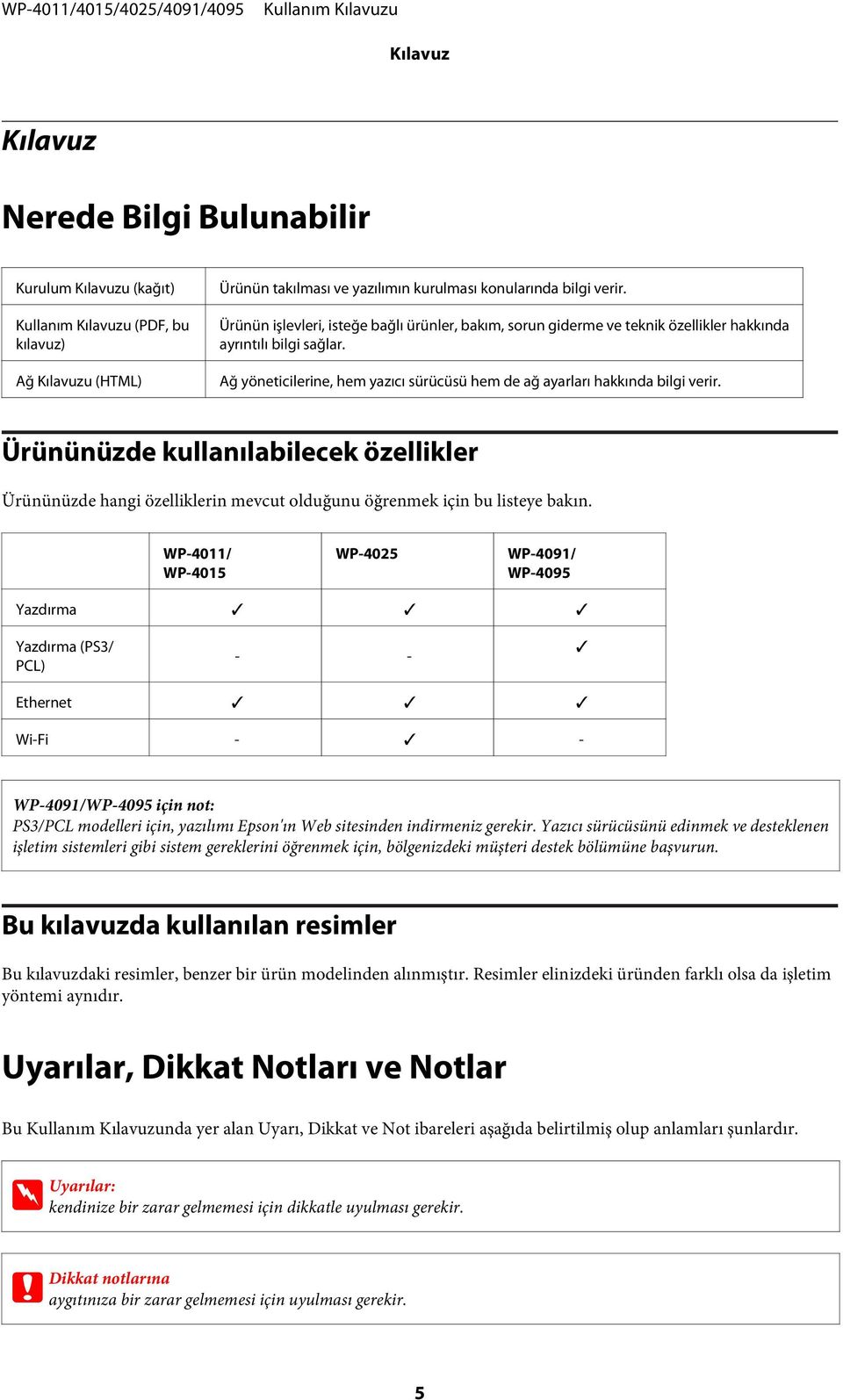 WP-4011/4015/4025/4091/4095 Kullanım Kılavuzu

Kılavuz

Kılavuz

Nerede Bilgi Bulunabilir

| Kurulum Kılavuzu (kağıt) | Ürünün takılması ve yazılımın kurulması konularında bilgi verir. |
|---|---|
| Kullanım Kılavuzu (PDF, bu kılavuz) | Ürünün işlevleri, isteğe bağlı ürünler, bakım, sorun giderme ve teknik özellikler hakkında ayrıntılı bilgi sağlar. |
| Ağ Kılavuzu (HTML) | Ağ yöneticilerine, hem yazıcı sürücüsü hem de ağ ayarları hakkında bilgi verir. |

Ürününüzde kullanılabilecek özellikler

Ürününüzde hangi özelliklerin mevcut olduğunu öğrenmek için bu listeye bakın.

| | WP-4011/ WP-4015 | WP-4025 | WP-4091/ WP-4095 |
|---|---|---|---|
| Yazdırma | ✓ | ✓ | ✓ |
| Yazdırma (PS3/ PCL) | - | - | ✓ |
| Ethernet | ✓ | ✓ | ✓ |
| Wi-Fi | - | ✓ | - |

WP-4091/WP-4095 için not:
PS3/PCL modelleri için, yazılımı Epson'ın Web sitesinden indirmeniz gerekir. Yazıcı sürücüsünü edinmek ve desteklenen işletim sistemleri gibi sistem gereklerini öğrenmek için, bölgenizdeki müşteri destek bölümüne başvurun.

Bu kılavuzda kullanılan resimler

Bu kılavuzdaki resimler, benzer bir ürün modelinden alınmıştır. Resimler elinizdeki üründen farklı olsa da işletim yöntemi aynıdır.

Uyarılar, Dikkat Notları ve Notlar

Bu Kullanım Kılavuzunda yer alan Uyarı, Dikkat ve Not ibareleri aşağıda belirtilmiş olup anlamları şunlardır.

Uyarılar:
kendinize bir zarar gelmemesi için dikkatle uyulması gerekir.

Dikkat notlarına
aygıtınıza bir zarar gelmemesi için uyulması gerekir.

5